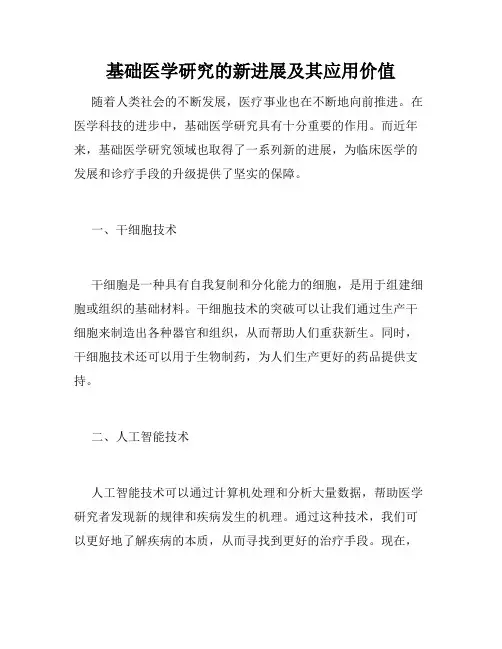 基础医学研究的新进展及其应用价值

随着人类社会的不断发展，医疗事业也在不断地向前推进。在医学科技的进步中，基础医学研究具有十分重要的作用。而近年来，基础医学研究领域也取得了一系列新的进展，为临床医学的发展和诊疗手段的升级提供了坚实的保障。

一、干细胞技术

干细胞是一种具有自我复制和分化能力的细胞，是用于组建细胞或组织的基础材料。干细胞技术的突破可以让我们通过生产干细胞来制造出各种器官和组织，从而帮助人们重获新生。同时，干细胞技术还可以用于生物制药，为人们生产更好的药品提供支持。

二、人工智能技术

人工智能技术可以通过计算机处理和分析大量数据，帮助医学研究者发现新的规律和疾病发生的机理。通过这种技术，我们可以更好地了解疾病的本质，从而寻找到更好的治疗手段。现在，